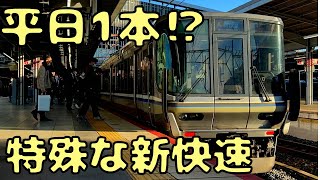 平日1本!?

特殊な新快速